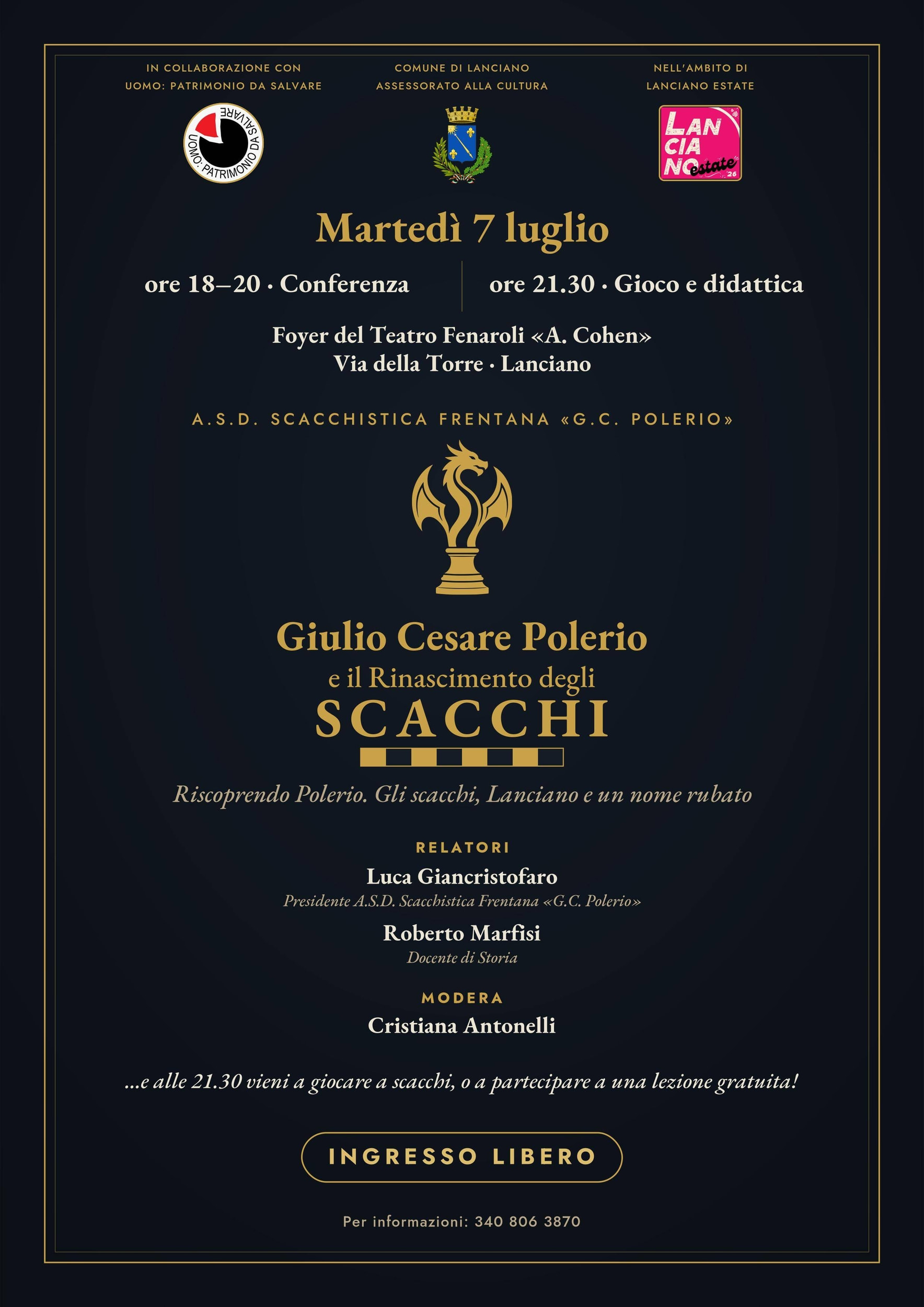 IN COLLABORAZIONE CON
UOMO: PATRIMONIO DA SALVARE

UOMO: PATRIMONIO DA SALVARE

COMUNE DI LANCIANO
ASSESSORATO ALLA CULTURA

NELL'AMBITO DI
LANCIANO ESTATE

LAN
CIA
NO estate
26

Martedì 7 luglio

ore 18–20 · Conferenza

ore 21.30 · Gioco e didattica

Foyer del Teatro Fenaroli «A. Cohen»
Via della Torre · Lanciano

A.S.D. SCACCHISTICA FRENTANA «G.C. POLERIO»

Giulio Cesare Polerio
e il Rinascimento degli
SCACCHI

Riscoprendo Polerio. Gli scacchi, Lanciano e un nome rubato

RELATORI
Luca Giancristofaro
Presidente A.S.D. Scacchistica Frentana «G.C. Polerio»
Roberto Marfisi
Docente di Storia

MODERA
Cristiana Antonelli

...e alle 21.30 vieni a giocare a scacchi, o a partecipare a una lezione gratuita!

INGRESSO LIBERO

Per informazioni: 340 806 3870